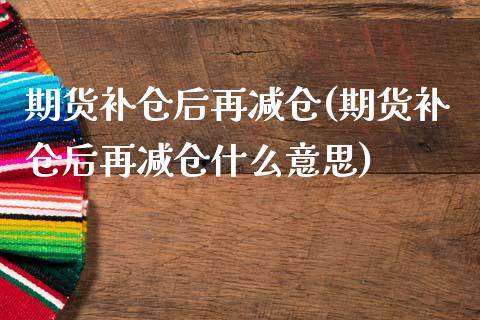 期货补仓后再减仓(期货补仓后再减仓什么意思)